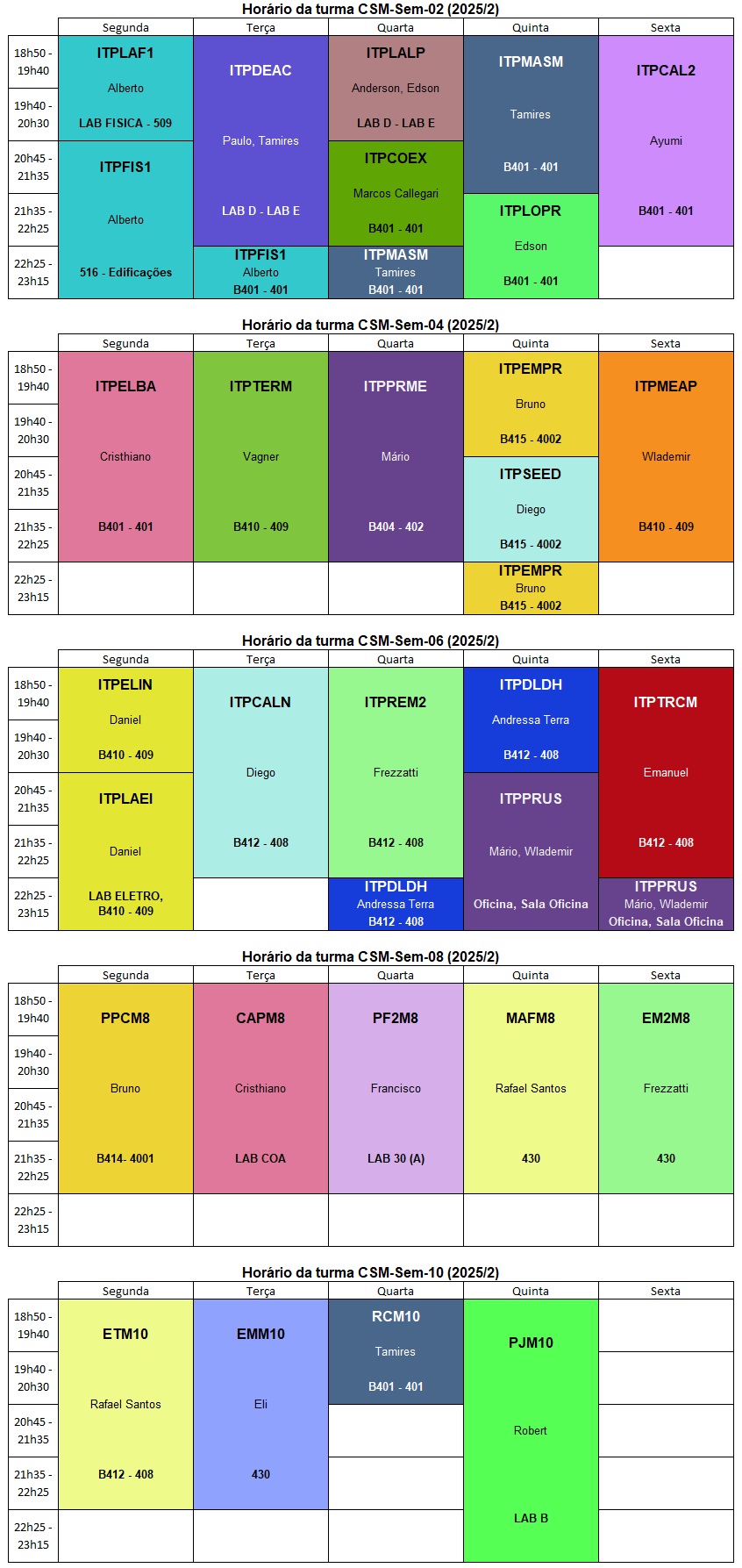 Horário da turma CSM-Sem-02 (2025/2)

| | Segunda | Terça | Quarta | Quinta | Sexta |
|---|---|---|---|---|---|
| 18h50 - 19h40 | ITPLAF1 Alberto LAB FISICA - 509 | ITPDEAC Paulo, Tamires LAB D - LAB E | ITPLALP Anderson, Edson LAB D - LAB E | ITPMASM Tamires B401 - 401 | ITPCAL2 Ayumi B401 - 401 |
| 19h40 - 20h30 | | | | | |
| 20h45 - 21h35 | ITPFIS1 Alberto 516 - Edificações | | ITPCOEX Marcos Callegari B401 - 401 | | |
| 21h35 - 22h25 | | | | ITPLOPR Edson B401 - 401 | |
| 22h25 - 23h15 | | ITPFIS1 Alberto B401 - 401 | ITPMASM Tamires B401 - 401 | | |

Horário da turma CSM-Sem-04 (2025/2)

| | Segunda | Terça | Quarta | Quinta | Sexta |
|---|---|---|---|---|---|
| 18h50 - 19h40 | ITPELBA Cristhiano B401 - 401 | ITPTERM Vagner B410 - 409 | ITPPRME Mário B404 - 402 | ITPEMPR Bruno B415 - 4002 | ITPMEAP Wlademir B410 - 409 |
| 19h40 - 20h30 | | | | | |
| 20h45 - 21h35 | | | | ITPSEED Diego B415 - 4002 | |
| 21h35 - 22h25 | | | | | |
| 22h25 - 23h15 | | | | ITPEMPR Bruno B415 - 4002 | |

Horário da turma CSM-Sem-06 (2025/2)

| | Segunda | Terça | Quarta | Quinta | Sexta |
|---|---|---|---|---|---|
| 18h50 - 19h40 | ITPELIN Daniel B410 - 409 | ITPCALN Diego B412 - 408 | ITPREM2 Frezzatti B412 - 408 | ITPDLDH Andressa Terra B412 - 408 | ITPTRCM Emanuel B412 - 408 |
| 19h40 - 20h30 | | | | | |
| 20h45 - 21h35 | ITPLAEI Daniel LAB ELETRO, B410 - 409 | | | ITPPRUS Mário, Wlademir Oficina, Sala Oficina | |
| 21h35 - 22h25 | | | | | |
| 22h25 - 23h15 | | | ITPDLDH Andressa Terra B412 - 408 | | ITPPRUS Mário, Wlademir Oficina, Sala Oficina |

Horário da turma CSM-Sem-08 (2025/2)

| | Segunda | Terça | Quarta | Quinta | Sexta |
|---|---|---|---|---|---|
| 18h50 - 19h40 | PPCM8 Bruno B414- 4001 | CAPM8 Cristhiano LAB COA | PF2M8 Francisco LAB 30 (A) | MAFM8 Rafael Santos 430 | EM2M8 Frezzatti 430 |
| 19h40 - 20h30 | | | | | |
| 20h45 - 21h35 | | | | | |
| 21h35 - 22h25 | | | | | |
| 22h25 - 23h15 | | | | | |

Horário da turma CSM-Sem-10 (2025/2)

| | Segunda | Terça | Quarta | Quinta | Sexta |
|---|---|---|---|---|---|
| 18h50 - 19h40 | ETM10 Rafael Santos B412 - 408 | EMM10 Eli 430 | RCM10 Tamires B401 - 401 | PJM10 Robert LAB B | |
| 19h40 - 20h30 | | | | | |
| 20h45 - 21h35 | | | | | |
| 21h35 - 22h25 | | | | | |
| 22h25 - 23h15 | | | | | |